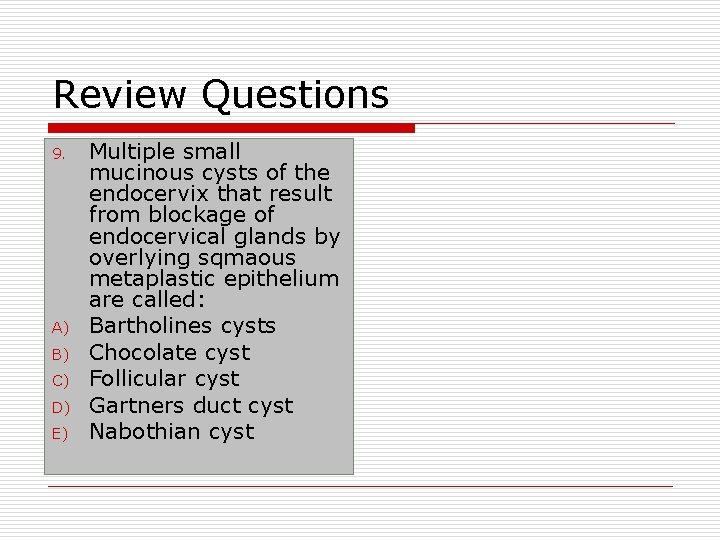 Review Questions

9. Multiple small mucinous cysts of the endocervix that result from blockage of endocervical glands by overlying sqmaous metaplastic epithelium are called:
A) Bartholines cysts
B) Chocolate cyst
C) Follicular cyst
D) Gartners duct cyst
E) Nabothian cyst